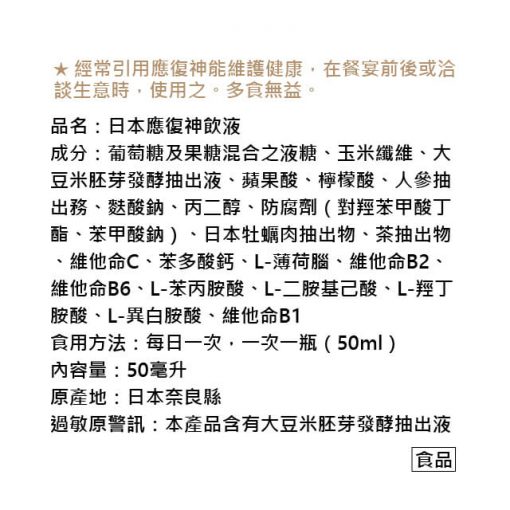 ★ 經常引用應復神能維護健康，在餐宴前後或洽談生意時，使用之。多食無益。

品名：日本應復神飲液
成分：葡萄糖及果糖混合之液糖、玉米纖維、大豆米胚芽發酵抽出液、蘋果酸、檸檬酸、人參抽出務、麩酸鈉、丙二醇、防腐劑（對羥苯甲酸丁酯、苯甲酸鈉）、日本牡蠣肉抽出物、茶抽出物、維他命C、苯多酸鈣、L-薄荷腦、維他命B2、維他命B6、L-苯丙胺酸、L-二胺基己酸、L-羥丁胺酸、L-異白胺酸、維他命B1
食用方法：每日一次，一次一瓶（50ml）
內容量：50毫升
原產地：日本奈良縣
過敏原警訊：本產品含有大豆米胚芽發酵抽出液

食品